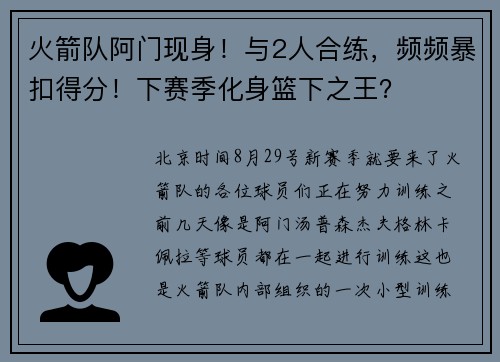 火箭队阿门现身！与2人合练，频频暴扣得分！下赛季化身篮下之王?

北京时间8月29号新赛季就要来了火箭队的各位球员们正在努力训练之前几天像是阿门汤普森杰夫格林卡佩拉等球员都在一起进行训练这也是火箭队内部组织的一次小型训练